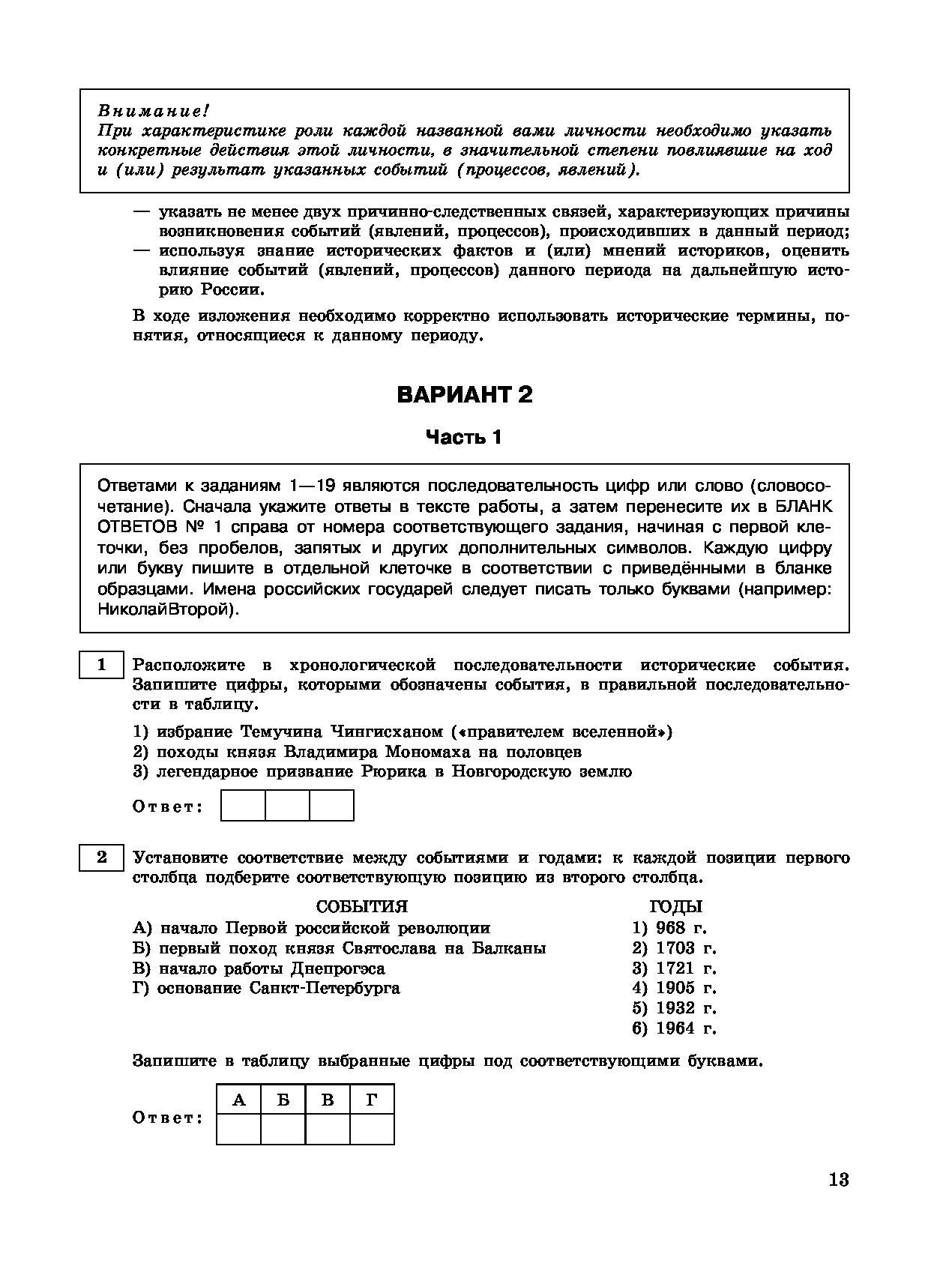 Внимание!
При характеристике роли каждой названной вами личности необходимо указать конкретные действия этой личности, в значительной степени повлиявшие на ход и (или) результат указанных событий (процессов, явлений).

— указать не менее двух причинно-следственных связей, характеризующих причины возникновения событий (явлений, процессов), происходивших в данный период;
— используя знание исторических фактов и (или) мнений историков, оценить влияние событий (явлений, процессов) данного периода на дальнейшую историю России.

В ходе изложения необходимо корректно использовать исторические термины, понятия, относящиеся к данному периоду.

ВАРИАНТ 2

Часть 1

Ответами к заданиям 1—19 являются последовательность цифр или слово (словосочетание). Сначала укажите ответы в тексте работы, а затем перенесите их в БЛАНК ОТВЕТОВ № 1 справа от номера соответствующего задания, начиная с первой клеточки, без пробелов, запятых и других дополнительных символов. Каждую цифру или букву пишите в отдельной клеточке в соответствии с приведёнными в бланке образцами. Имена российских государей следует писать только буквами (например: НиколайВторой).

1 Расположите в хронологической последовательности исторические события. Запишите цифры, которыми обозначены события, в правильной последовательности в таблицу.

1) избрание Темучина Чингисханом («правителем вселенной»)
2) походы князя Владимира Мономаха на половцев
3) легендарное призвание Рюрика в Новгородскую землю

Ответ:

2 Установите соответствие между событиями и годами: к каждой позиции первого столбца подберите соответствующую позицию из второго столбца.

СОБЫТИЯ
А) начало Первой российской революции
Б) первый поход князя Святослава на Балканы
В) начало работы Днепрогэса
Г) основание Санкт-Петербурга

ГОДЫ
1) 968 г.
2) 1703 г.
3) 1721 г.
4) 1905 г.
5) 1932 г.
6) 1964 г.

Запишите в таблицу выбранные цифры под соответствующими буквами.

Ответ:
| А | Б | В | Г |
|---|---|---|---|
| | | | |

13